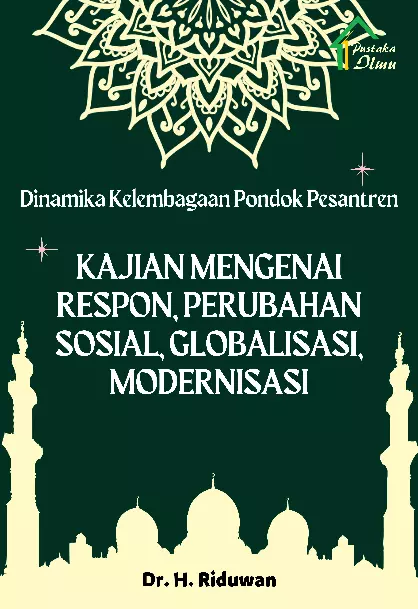 Pustaka Ilmu

Dinamika Kelembagaan Pondok Pesantren

KAJIAN MENGENAI RESPON, PERUBAHAN SOSIAL, GLOBALISASI, MODERNISASI

Dr. H. Riduwan